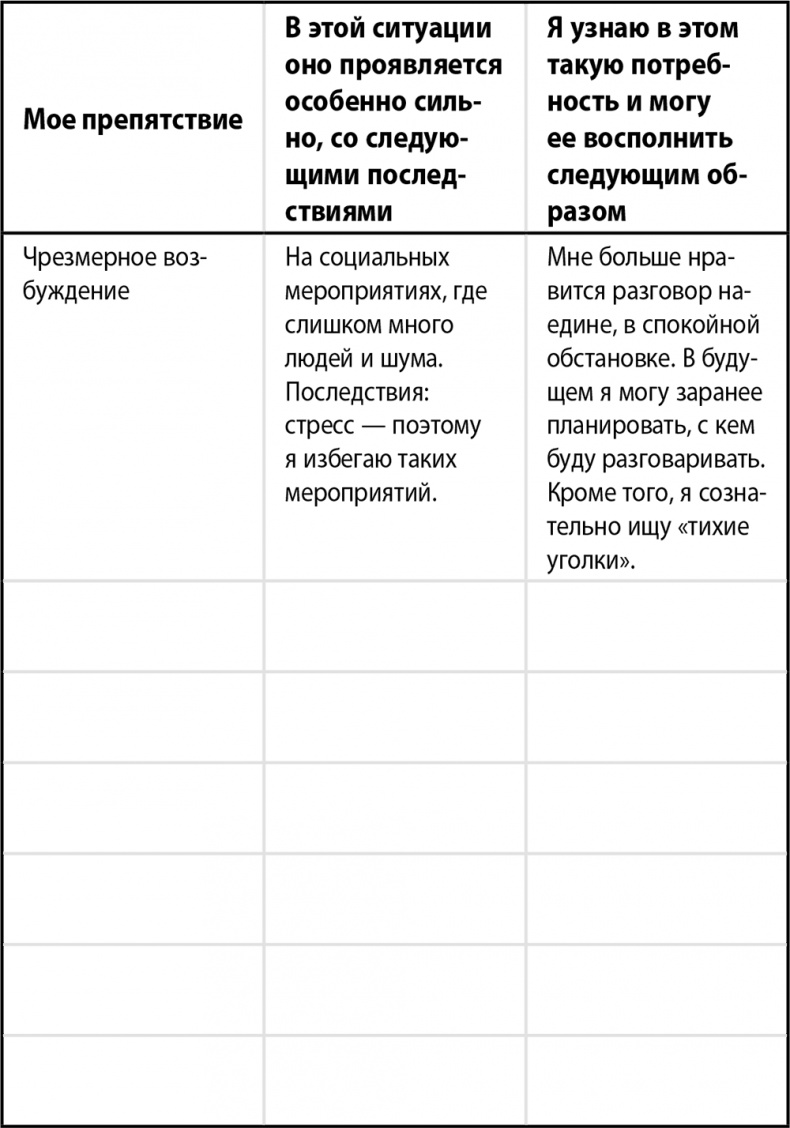 | Мое препятствие | В этой ситуации оно проявляется особенно сильно, со следующими последствиями | Я узнаю в этом такую потребность и могу ее восполнить следующим образом |
|---|---|---|
| Чрезмерное возбуждение | На социальных мероприятиях, где слишком много людей и шума. Последствия: стресс — поэтому я избегаю таких мероприятий. | Мне больше нравится разговор наедине, в спокойной обстановке. В будущем я могу заранее планировать, с кем буду разговаривать. Кроме того, я сознательно ищу «тихие уголки». |
| | | |
| | | |
| | | |
| | | |
| | | |
| | | |